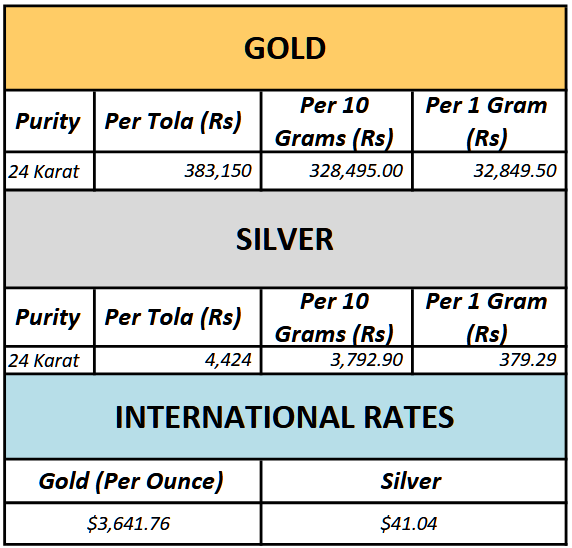 GOLD

| Purity | Per Tola (Rs) | Per 10 Grams (Rs) | Per 1 Gram (Rs) |
|---|---|---|---|
| 24 Karat | 383,150 | 328,495.00 | 32,849.50 |

SILVER

| Purity | Per Tola (Rs) | Per 10 Grams (Rs) | Per 1 Gram (Rs) |
|---|---|---|---|
| 24 Karat | 4,424 | 3,792.90 | 379.29 |

INTERNATIONAL RATES

| Gold (Per Ounce) | Silver |
|---|---|
| \$3,641.76 | \$41.04 |